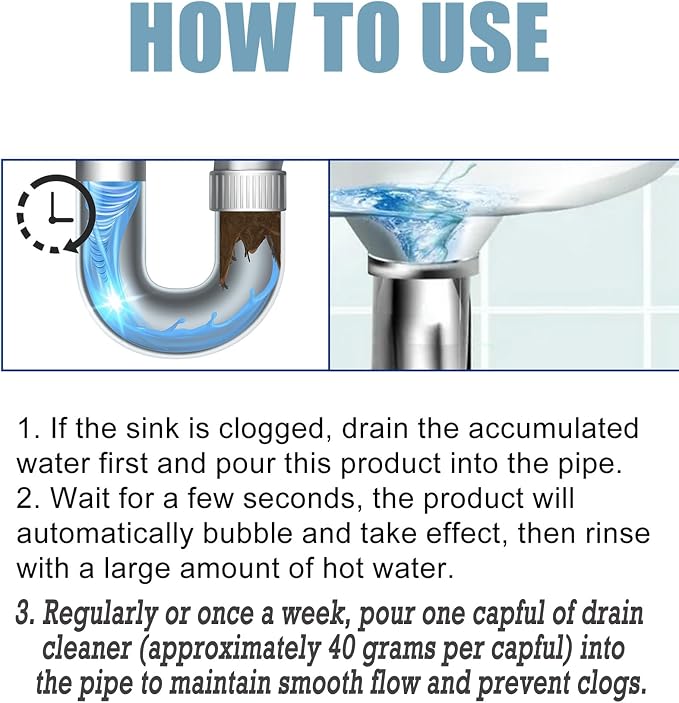 HOW TO USE

1. If the sink is clogged, drain the accumulated water first and pour this product into the pipe.

2. Wait for a few seconds, the product will automatically bubble and take effect, then rinse with a large amount of hot water.

3. Regularly or once a week, pour one capful of drain cleaner (approximately 40 grams per capful) into the pipe to maintain smooth flow and prevent clogs.